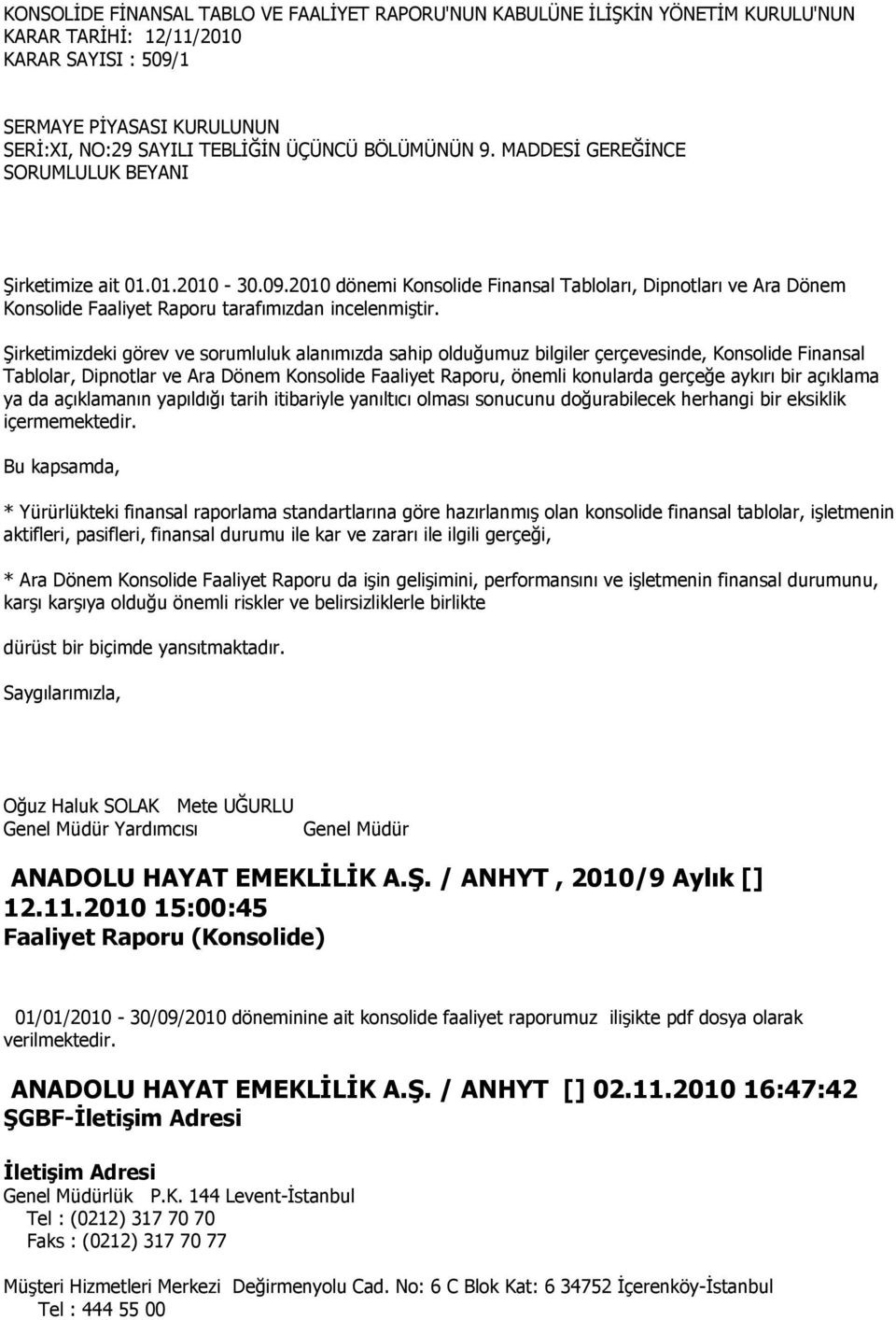 KONSOLİDE FİNANSAL TABLO VE FAALİYET RAPORU'NUN KABULÜNE İLİŞKİN YÖNETİM KURULU'NUN KARAR TARİHİ: 12/11/2010
KARAR SAYISI : 509/1

SERMAYE PİYASASI KURULUNUN
SERİ:XI, NO:29 SAYILI TEBLİĞİN ÜÇÜNCÜ BÖLÜMÜNÜN 9. MADDESİ GEREĞİNCE
SORUMLULUK BEYANI

Şirketimize ait 01.01.2010 - 30.09.2010 dönemi Konsolide Finansal Tabloları, Dipnotları ve Ara Dönem Konsolide Faaliyet Raporu tarafımızdan incelenmiştir.

Şirketimizdeki görev ve sorumluluk alanımızda sahip olduğumuz bilgiler çerçevesinde, Konsolide Finansal Tablolar, Dipnotlar ve Ara Dönem Konsolide Faaliyet Raporu, önemli konularda gerçeğe aykırı bir açıklama ya da açıklamanın yapıldığı tarih itibariyle yanıltıcı olması sonucunu doğurabilecek herhangi bir eksiklik içermemektedir.

Bu kapsamda,

* Yürürlükteki finansal raporlama standartlarına göre hazırlanmış olan konsolide finansal tablolar, işletmenin aktifleri, pasifleri, finansal durumu ile kar ve zararı ile ilgili gerçeği,

* Ara Dönem Konsolide Faaliyet Raporu da işin gelişimini, performansını ve işletmenin finansal durumunu, karşı karşıya olduğu önemli riskler ve belirsizliklerle birlikte

dürüst bir biçimde yansıtmaktadır.

Saygılarımızla,

Oğuz Haluk SOLAK Mete UĞURLU
Genel Müdür Yardımcısı Genel Müdür

ANADOLU HAYAT EMEKLİLİK A.Ş. / ANHYT , 2010/9 Aylık []
12.11.2010 15:00:45
Faaliyet Raporu (Konsolide)

01/01/2010 - 30/09/2010 döneminine ait konsolide faaliyet raporumuz ilişikte pdf dosya olarak verilmektedir.

ANADOLU HAYAT EMEKLİLİK A.Ş. / ANHYT [] 02.11.2010 16:47:42
ŞGBF-İletişim Adresi

İletişim Adresi
Genel Müdürlük P.K. 144 Levent-İstanbul
Tel : (0212) 317 70 70
Faks : (0212) 317 70 77

Müşteri Hizmetleri Merkezi Değirmenyolu Cad. No: 6 C Blok Kat: 6 34752 İçerenköy-İstanbul
Tel : 444 55 00